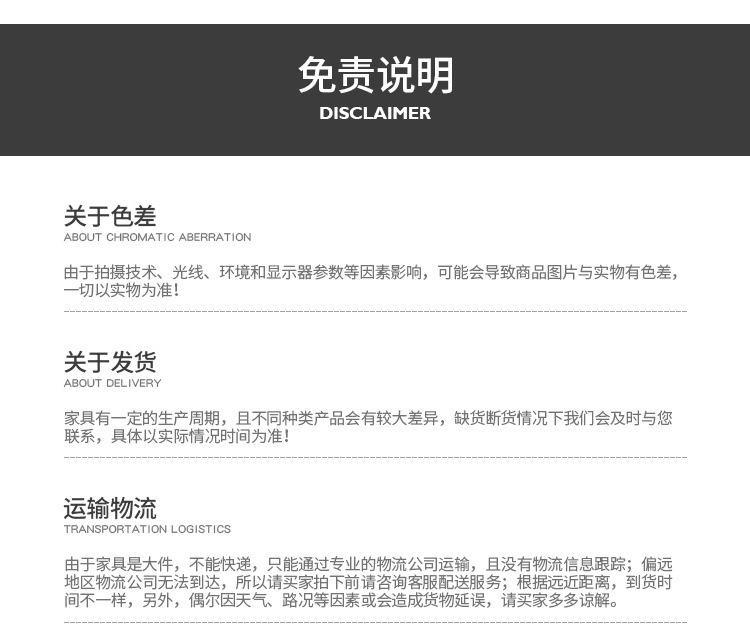 免责说明
DISCLAIMER

关于色差
ABOUT CHROMATIC ABERRATION

由于拍摄技术、光线、环境和显示器参数等因素影响，可能会导致商品图片与实物有色差，一切以实物为准！

关于发货
ABOUT DELIVERY

家具有一定的生产周期，且不同种类产品会有较大差异，缺货断货情况下我们会及时与您联系，具体以实际情况时间为准！

运输物流
TRANSPORTATION LOGISTICS

由于家具是大件，不能快递，只能通过专业的物流公司运输，且没有物流信息跟踪；偏远地区物流公司无法到达，所以请买家拍下前请咨询客服配送服务；根据远近距离，到货时间不一样，另外，偶尔因天气、路况等因素或会造成货物延误，请买家多多谅解。